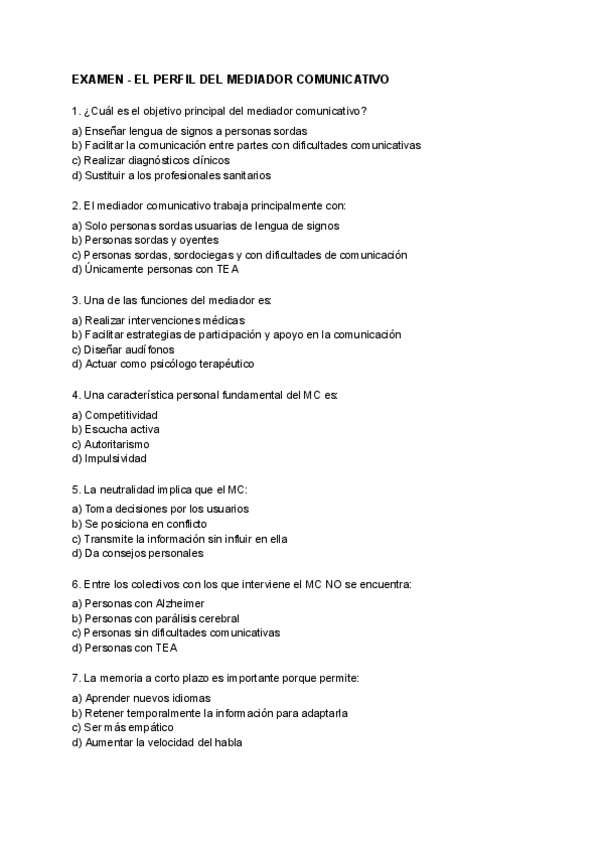 EXAMEN - EL PERFIL DEL MEDIADOR COMUNICATIVO

1. ¿Cuál es el objetivo principal del mediador comunicativo?

a) Enseñar lengua de signos a personas sordas
b) Facilitar la comunicación entre partes con dificultades comunicativas
c) Realizar diagnósticos clínicos
d) Sustituir a los profesionales sanitarios

2. El mediador comunicativo trabaja principalmente con:

a) Solo personas sordas usuarias de lengua de signos
b) Personas sordas y oyentes
c) Personas sordas, sordociegas y con dificultades de comunicación
d) Únicamente personas con TEA

3. Una de las funciones del mediador es:

a) Realizar intervenciones médicas
b) Facilitar estrategias de participación y apoyo en la comunicación
c) Diseñar audífonos
d) Actuar como psicólogo terapéutico

4. Una característica personal fundamental del MC es:

a) Competitividad
b) Escucha activa
c) Autoritarismo
d) Impulsividad

5. La neutralidad implica que el MC:

a) Toma decisiones por los usuarios
b) Se posiciona en conflicto
c) Transmite la información sin influir en ella
d) Da consejos personales

6. Entre los colectivos con los que interviene el MC NO se encuentra:

a) Personas con Alzheimer
b) Personas con parálisis cerebral
c) Personas sin dificultades comunicativas
d) Personas con TEA

7. La memoria a corto plazo es importante porque permite:

a) Aprender nuevos idiomas
b) Retener temporalmente la información para adaptarla
c) Ser más empático
d) Aumentar la velocidad del habla